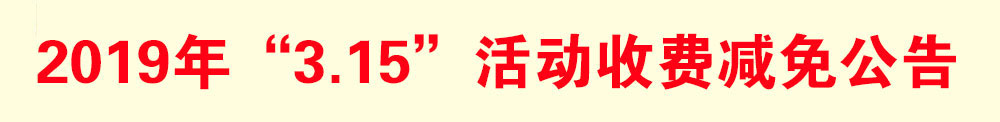 2019年“3.15”活动收费减免公告